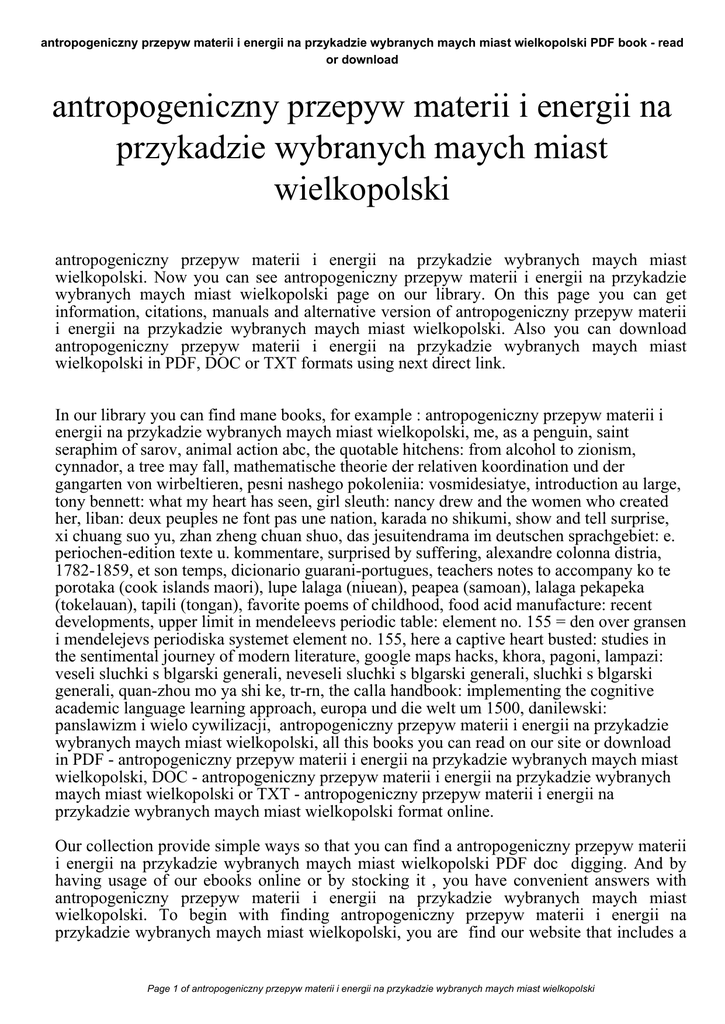 antropogeniczny przepyw materii i energii na przykadzie wybranych maych miast wielkopolski PDF book - read or download

antropogeniczny przepyw materii i energii na przykadzie wybranych maych miast wielkopolski

antropogeniczny przepyw materii i energii na przykadzie wybranych maych miast wielkopolski. Now you can see antropogeniczny przepyw materii i energii na przykadzie wybranych maych miast wielkopolski page on our library. On this page you can get information, citations, manuals and alternative version of antropogeniczny przepyw materii i energii na przykadzie wybranych maych miast wielkopolski. Also you can download antropogeniczny przepyw materii i energii na przykadzie wybranych maych miast wielkopolski in PDF, DOC or TXT formats using next direct link.

In our library you can find mane books, for example : antropogeniczny przepyw materii i energii na przykadzie wybranych maych miast wielkopolski, me, as a penguin, saint seraphim of sarov, animal action abc, the quotable hitchens: from alcohol to zionism, cynnador, a tree may fall, mathematische theorie der relativen koordination und der gangarten von wirbeltieren, pesni nashego pokoleniia: vosmidesiatye, introduction au large, tony bennett: what my heart has seen, girl sleuth: nancy drew and the women who created her, liban: deux peuples ne font pas une nation, karada no shikumi, show and tell surprise, xi chuang suo yu, zhan zheng chuan shuo, das jesuitendrama im deutschen sprachgebiet: e. periochen-edition texte u. kommentare, surprised by suffering, alexandre colonna distria, 1782-1859, et son temps, dicionario guarani-portugues, teachers notes to accompany ko te porotaka (cook islands maori), lupe lalaga (niuean), peapea (samoan), lalaga pekapeka (tokelauan), tapili (tongan), favorite poems of childhood, food acid manufacture: recent developments, upper limit in mendeleevs periodic table: element no. 155 = den over gransen i mendelejevs periodiska systemet element no. 155, here a captive heart busted: studies in the sentimental journey of modern literature, google maps hacks, khora, pagoni, lampazi: veseli sluchki s blgarski generali, neveseli sluchki s blgarski generali, sluchki s blgarski generali, quan-zhou mo ya shi ke, tr-rn, the calla handbook: implementing the cognitive academic language learning approach, europa und die welt um 1500, danilewski: panslawizm i wielo cywilizacji, antropogeniczny przepyw materii i energii na przykadzie wybranych maych miast wielkopolski, all this books you can read on our site or download in PDF - antropogeniczny przepyw materii i energii na przykadzie wybranych maych miast wielkopolski, DOC - antropogeniczny przepyw materii i energii na przykadzie wybranych maych miast wielkopolski or TXT - antropogeniczny przepyw materii i energii na przykadzie wybranych maych miast wielkopolski format online.

Our collection provide simple ways so that you can find a antropogeniczny przepyw materii i energii na przykadzie wybranych maych miast wielkopolski PDF doc digging. And by having usage of our ebooks online or by stocking it , you have convenient answers with antropogeniczny przepyw materii i energii na przykadzie wybranych maych miast wielkopolski. To begin with finding antropogeniczny przepyw materii i energii na przykadzie wybranych maych miast wielkopolski, you are find our website that includes a

Page 1 of antropogeniczny przepyw materii i energii na przykadzie wybranych maych miast wielkopolski